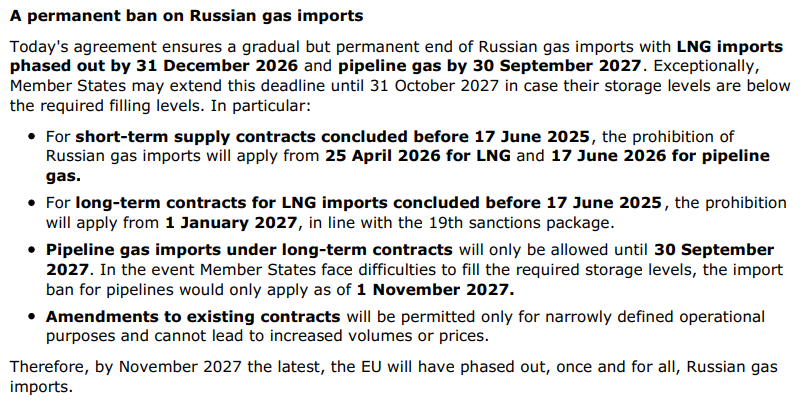 A permanent ban on Russian gas imports

Today's agreement ensures a gradual but permanent end of Russian gas imports with LNG imports phased out by 31 December 2026 and pipeline gas by 30 September 2027. Exceptionally, Member States may extend this deadline until 31 October 2027 in case their storage levels are below the required filling levels. In particular:

• For short-term supply contracts concluded before 17 June 2025, the prohibition of Russian gas imports will apply from 25 April 2026 for LNG and 17 June 2026 for pipeline gas.

• For long-term contracts for LNG imports concluded before 17 June 2025, the prohibition will apply from 1 January 2027, in line with the 19th sanctions package.

• Pipeline gas imports under long-term contracts will only be allowed until 30 September 2027. In the event Member States face difficulties to fill the required storage levels, the import ban for pipelines would only apply as of 1 November 2027.

• Amendments to existing contracts will be permitted only for narrowly defined operational purposes and cannot lead to increased volumes or prices.

Therefore, by November 2027 the latest, the EU will have phased out, once and for all, Russian gas imports.